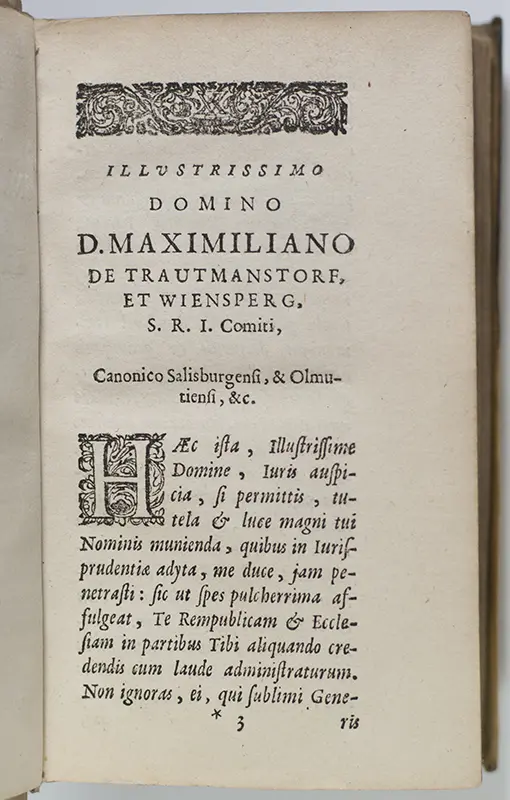 ILLVSTRISSIMO
DOMINO
D. MAXIMILIANO
DE TRAUTMANSTORF, ET WIENSPERG,
S. R. I. Comiti,

Canonico Salisburgensi, & Olmutiensi, &c.

HÆc ista, Illustrissime Domine, Iuris auspicia, si permittis, tutela & luce magni tui Nominis munienda, quibus in Iurisprudentiæ adyta, me duce, jam penetrasti: sic ut spes pulcherrima affulgeat, Te Rempublicam & Ecclesiam in partibus Tibi aliquando credendis cum laude administraturum. Non ignoras, ei, qui sublimi Generis

* 3 ris